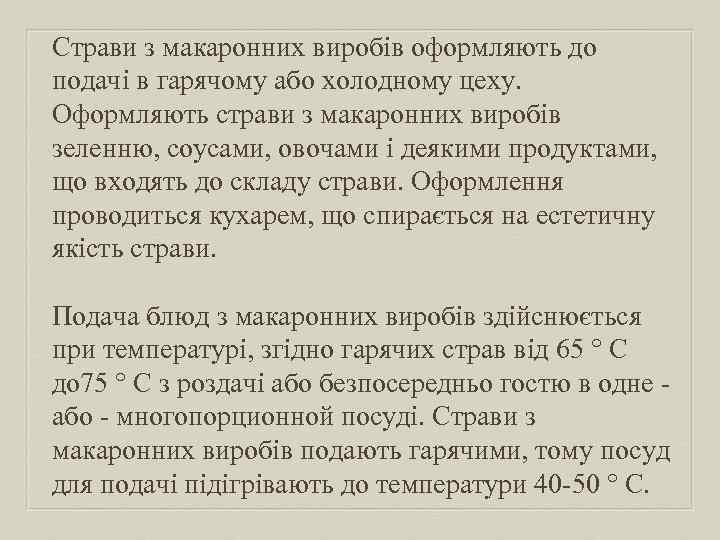 Страви з макаронних виробів оформляють до подачі в гарячому або холодному цеху. Оформляють страви з макаронних виробів зеленню, соусами, овочами і деякими продуктами, що входять до складу страви. Оформлення проводиться кухарем, що спирається на естетичну якість страви.

Подача блюд з макаронних виробів здійснюється при температурі, згідно гарячих страв від 65 ° С до75 ° С з роздачі або безпосередньо гостю в одне - або - многопорционной посуді. Страви з макаронних виробів подають гарячими, тому посуд для подачі підігрівають до температури 40-50 ° С.